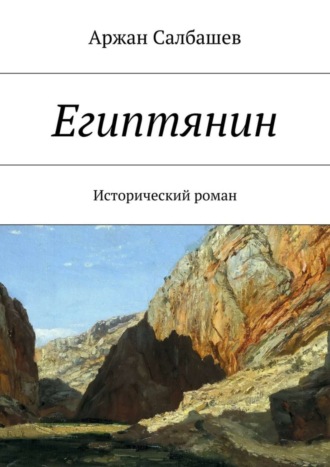 Аржан Салбашев

Египтянин

Исторический роман